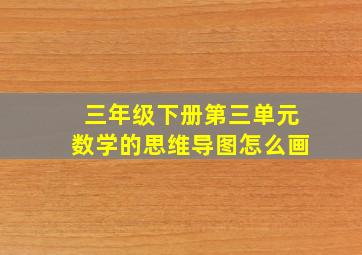 三年级下册第三单元
数学的思维导图怎么画